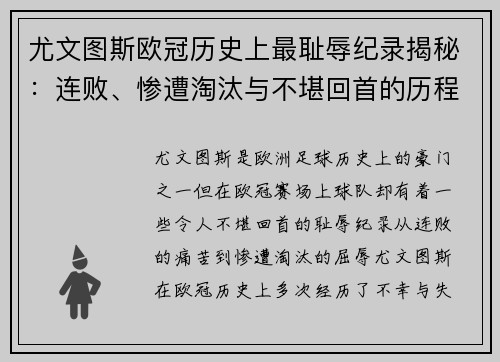 尤文图斯欧冠历史上最耻辱纪录揭秘：连败、惨遭淘汰与不堪回首的历程

尤文图斯是欧洲足球历史上的豪门之一但在欧冠赛场上球队却有着一些令人不堪回首的耻辱纪录从连败的痛苦到惨遭淘汰的屈辱尤文图斯在欧冠历史上多次经历了不幸与失